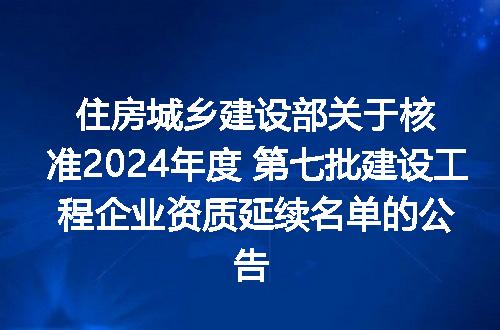 住房城乡建设部关于核准2024年度 第七批建设工程企业资质延续名单的公告